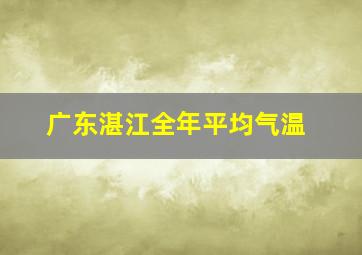 广东湛江全年平均气温